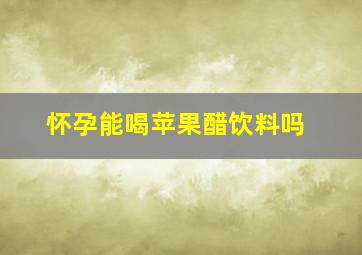 怀孕能喝苹果醋饮料吗